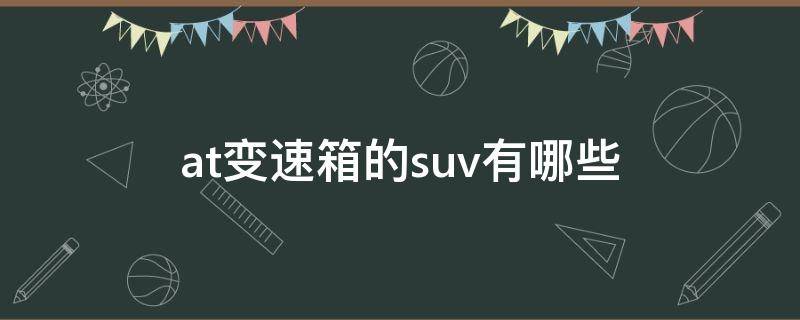 at变速箱的suv有哪些